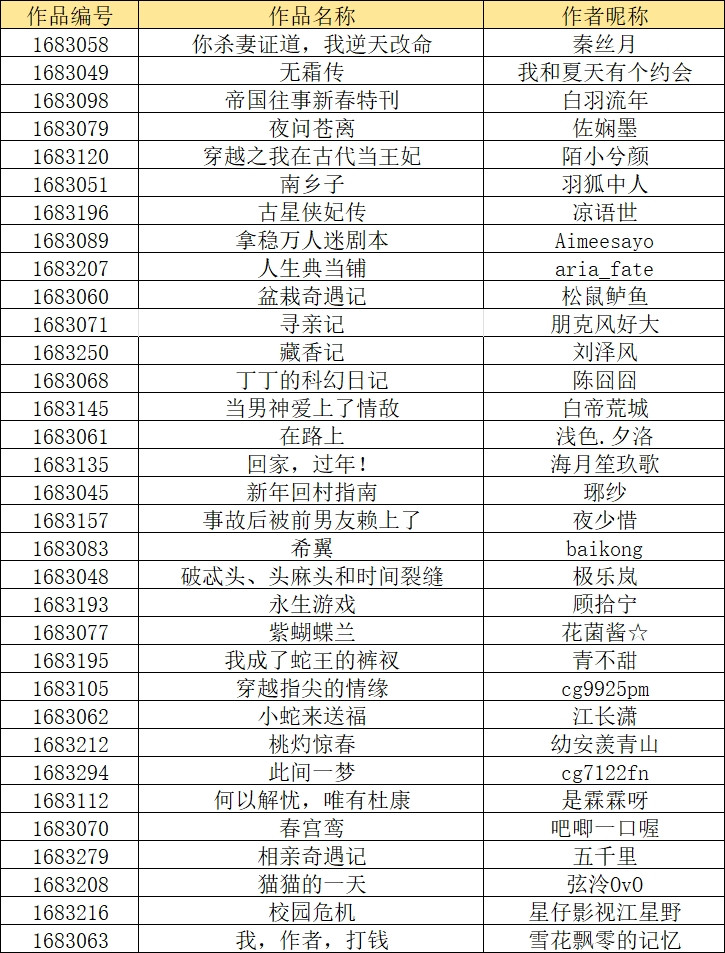 | 作品编号 | 作品名称 | 作者昵称 |
|---|---|---|
| 1683058 | 你杀妻证道，我逆天改命 | 秦丝月 |
| 1683049 | 无霜传 | 我和夏天有个约会 |
| 1683098 | 帝国往事新春特刊 | 白羽流年 |
| 1683079 | 夜问苍离 | 佐娴墨 |
| 1683120 | 穿越之我在古代当王妃 | 陌小兮颜 |
| 1683051 | 南乡子 | 羽狐中人 |
| 1683196 | 古星侠妃传 | 凉语世 |
| 1683089 | 拿稳万人迷剧本 | Aimeesayo |
| 1683207 | 人生典当铺 | aria_fate |
| 1683060 | 盆栽奇遇记 | 松鼠鲈鱼 |
| 1683071 | 寻亲记 | 朋克风好大 |
| 1683250 | 藏香记 | 刘泽风 |
| 1683068 | 丁丁的科幻日记 | 陈囧囧 |
| 1683145 | 当男神爱上了情敌 | 白帝荒城 |
| 1683061 | 在路上 | 浅色.夕洛 |
| 1683135 | 回家，过年！ | 海月笙玖歌 |
| 1683045 | 新年回村指南 | 琊纱 |
| 1683157 | 事故后被前男友赖上了 | 夜少惜 |
| 1683083 | 希翼 | baikong |
| 1683048 | 破忒头、头麻头和时间裂缝 | 极乐岚 |
| 1683193 | 永生游戏 | 顾拾宁 |
| 1683077 | 紫蝴蝶兰 | 花菌酱☆ |
| 1683195 | 我成了蛇王的裤衩 | 青不甜 |
| 1683105 | 穿越指尖的情缘 | cg9925pm |
| 1683062 | 小蛇来送福 | 江长潇 |
| 1683212 | 桃灼惊春 | 幼安羡青山 |
| 1683294 | 此间一梦 | cg7122fn |
| 1683112 | 何以解忧，唯有杜康 | 是霖霖呀 |
| 1683070 | 春宫鸾 | 吧唧一口喔 |
| 1683279 | 相亲奇遇记 | 五千里 |
| 1683208 | 猫猫的一天 | 弦泠0v0 |
| 1683216 | 校园危机 | 星仔影视江星野 |
| 1683063 | 我，作者，打钱 | 雪花飘零的记忆 |